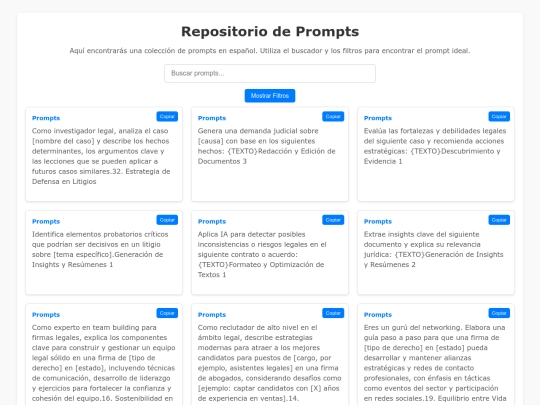 Repositorio de Prompts

Aquí encontrarás una colección de prompts en español. Utiliza el buscador y los filtros para encontrar el prompt ideal.

Buscar prompts...

Mostrar Filtros

Prompts
Copiar
Como investigador legal, analiza el caso [nombre del caso] y describe los hechos determinantes, los argumentos clave y las lecciones que se pueden aplicar a futuros casos similares.32. Estrategia de Defensa en Litigios

Prompts
Copiar
Genera una demanda judicial sobre [causa] con base en los siguientes hechos: {TEXTO}Redacción y Edición de Documentos 3

Prompts
Copiar
Evalúa las fortalezas y debilidades legales del siguiente caso y recomienda acciones estratégicas: {TEXTO}Descubrimiento y Evidencia 1

Prompts
Copiar
Identifica elementos probatorios críticos que podrían ser decisivos en un litigio sobre [tema específico].Generación de Insights y Resúmenes 1

Prompts
Copiar
Aplica IA para detectar posibles inconsistencias o riesgos legales en el siguiente contrato o acuerdo: {TEXTO}Formateo y Optimización de Textos 1

Prompts
Copiar
Extrae insights clave del siguiente documento y explica su relevancia jurídica: {TEXTO}Generación de Insights y Resúmenes 2

Prompts
Copiar
Como experto en team building para firmas legales, explica los componentes clave para construir y gestionar un equipo legal sólido en una firma de [tipo de derecho] en [estado], incluyendo técnicas de comunicación, desarrollo de liderazgo y ejercicios para fortalecer la confianza y cohesión del equipo.16. Sostenibilidad en

Prompts
Copiar
Como reclutador de alto nivel en el ámbito legal, describe estrategias modernas para atraer a los mejores candidatos para puestos de [cargo, por ejemplo, asistentes legales] en una firma de abogados, considerando desafíos como [ejemplo: captar candidatos con [X] años de experiencia en ventas].14.

Prompts
Copiar
Eres un gurú del networking. Elabora una guía paso a paso para que una firma de [tipo de derecho] en [estado] pueda desarrollar y mantener alianzas estratégicas y redes de contacto profesionales, con énfasis en tácticas como eventos del sector y participación en redes sociales.19. Equilibrio entre Vida